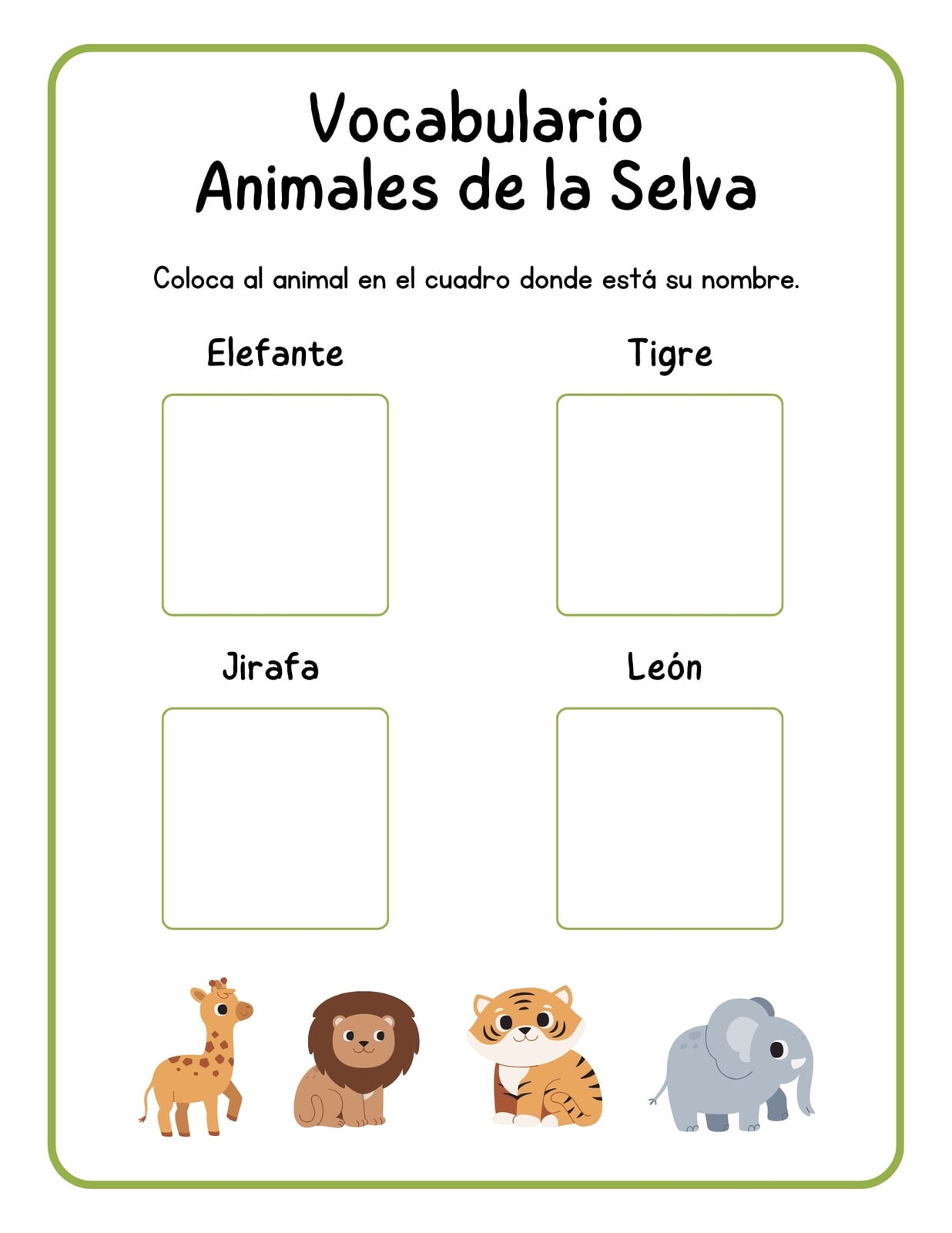 Vocabulario
Animales de la Selva

Coloca al animal en el cuadro donde está su nombre.

Elefante

Tigre

Jirafa

León